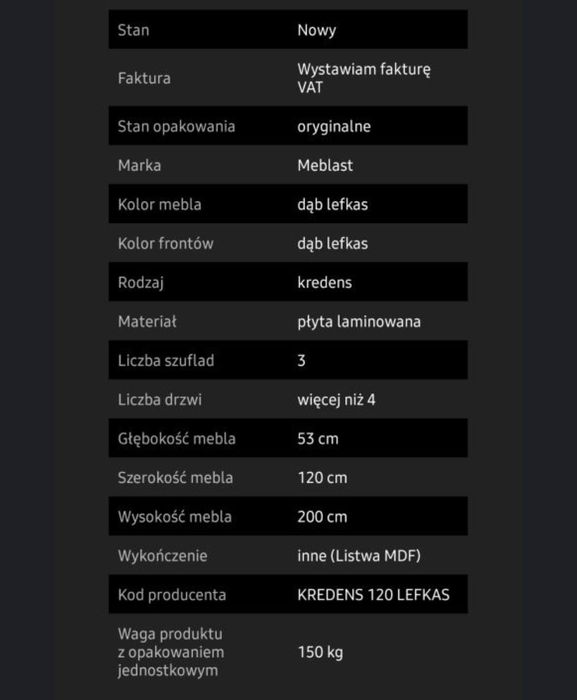 | | |
|---|---|
| Stan | Nowy |
| Faktura | Wystawiam fakturę VAT |
| Stan opakowania | oryginalne |
| Marka | Meblast |
| Kolor mebla | dąb lefkas |
| Kolor frontów | dąb lefkas |
| Rodzaj | kredens |
| Materiał | płyta laminowana |
| Liczba szuflad | 3 |
| Liczba drzwi | więcej niż 4 |
| Głębokość mebla | 53 cm |
| Szerokość mebla | 120 cm |
| Wysokość mebla | 200 cm |
| Wykończenie | inne (Listwa MDF) |
| Kod producenta | KREDENS 120 LEFKAS |
| Waga produktu z opakowaniem jednostkowym | 150 kg |